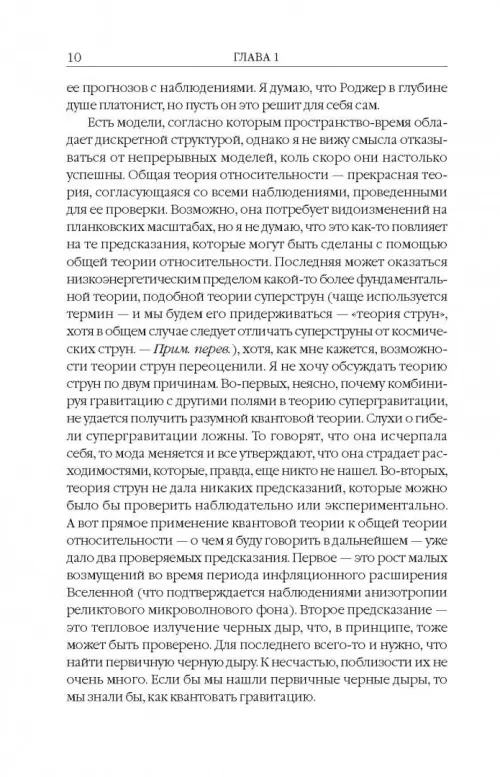 10 ГЛАВА 1

ее прогнозов с наблюдениями. Я думаю, что Роджер в глубине душе платонист, но пусть он это решит для себя сам.

Есть модели, согласно которым пространство-время обладает дискретной структурой, однако я не вижу смысла отказываться от непрерывных моделей, коль скоро они настолько успешны. Общая теория относительности — прекрасная теория, согласующаяся со всеми наблюдениями, проведенными для ее проверки. Возможно, она потребует видоизменений на планковских масштабах, но я не думаю, что это как-то повлияет на те предсказания, которые могут быть сделаны с помощью общей теории относительности. Последняя может оказаться низкоэнергетическим пределом какой-то более фундаментальной теории, подобной теории суперструн (чаще используется термин — и мы будем его придерживаться — «теория струн», хотя в общем случае следует отличать суперструны от космических струн. — Прим. перев.), хотя, как мне кажется, возможности теории струн переоценили. Я не хочу обсуждать теорию струн по двум причинам. Во-первых, неясно, почему комбинируя гравитацию с другими полями в теорию супергравитации, не удается получить разумной квантовой теории. Слухи о гибели супергравитации ложны. То говорят, что она исчерпала себя, то мода меняется и все утверждают, что она страдает расходимостями, которые, правда, еще никто не нашел. Во-вторых, теория струн не дала никаких предсказаний, которые можно было бы проверить наблюдательно или экспериментально. А вот прямое применение квантовой теории к общей теории относительности — о чем я буду говорить в дальнейшем — уже дало два проверяемых предсказания. Первое — это рост малых возмущений во время периода инфляционного расширения Вселенной (что подтверждается наблюдениями анизотропии реликтового микроволнового фона). Второе предсказание — это тепловое излучение черных дыр, что, в принципе, тоже может быть проверено. Для последнего всего-то и нужно, что найти первичную черную дыру. К несчастью, поблизости их не очень много. Если бы мы нашли первичные черные дыры, то мы знали бы, как квантовать гравитацию.